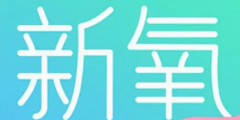 新氧